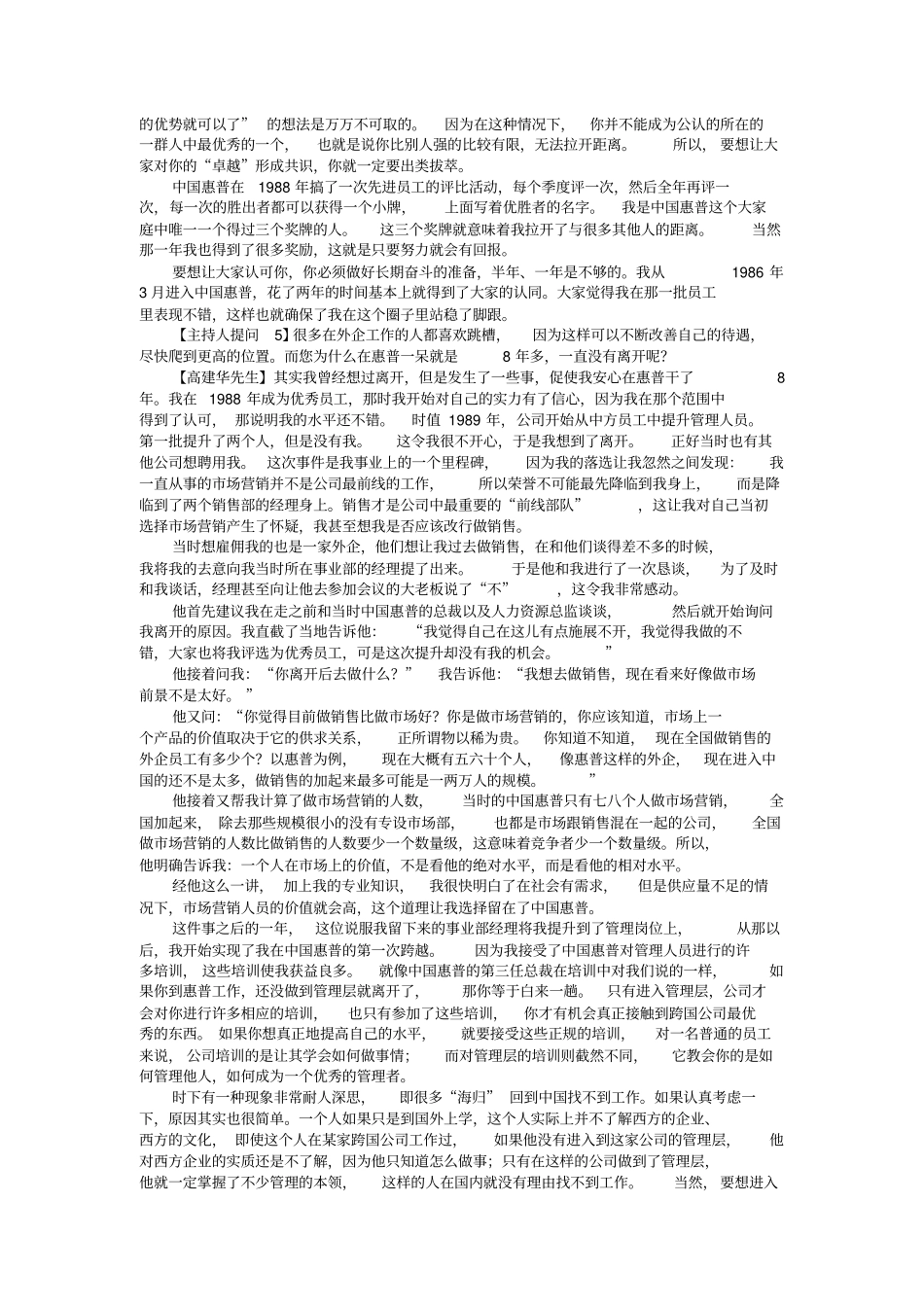 的优势就可以了”的想法是万万不可取的。因为在这种情况下，你并不能成为公认的所在的一群人中最优秀的一个，也就是说你比别人强的比较有限，无法拉开距离。所以，要想让大家对你的“卓越”形成共识，你就一定要出类拔萃。

中国惠普在 1988 年搞了一次先进员工的评比活动，每个季度评一次，然后全年再评一次，每一次的胜出者都可以获得一个小牌，上面写着优胜者的名字。我是中国惠普这个大家庭中唯一一个得过三个奖牌的人。这三个奖牌就意味着我拉开了与很多其他人的距离。当然那一年我也得到了很多奖励，这就是只要努力就会有回报。

要想让大家认可你，你必须做好长期奋斗的准备，半年、一年是不够的。我从 1986 年 3 月进入中国惠普，花了两年的时间基本上就得到了大家的认同。大家觉得我在那一批员工里表现不错，这样也就确保了我在这个圈子里站稳了脚跟。

【主持人提问 5】很多在外企工作的人都喜欢跳槽，因为这样可以不断改善自己的待遇，尽快爬到更高的位置。而您为什么在惠普一呆就是 8 年多，一直没有离开呢？

【高建华先生】其实我曾经想过离开，但是发生了一些事，促使我安心在惠普干了 8 年。我在 1988 年成为优秀员工，那时我开始对自己的实力有了信心，因为我在那个范围中得到了认可，那说明我的水平还不错。时值 1989 年，公司开始从中方员工中提升管理人员。第一批提升了两个人，但是没有我。这令我很不开心，于是我想到了离开。正好当时也有其他公司想聘用我。这次事件是我事业上的一个里程碑，因为我的落选让我忽然之间发现：我一直从事的市场营销并不是公司最前线的工作，所以荣誉不可能最先降临到我身上，而是降临到了两个销售部的经理身上。销售才是公司中最重要的“前线部队”，这让我对自己当初选择市场营销产生了怀疑，我甚至想我是否应该改行做销售。

当时想雇佣我的也是一家外企，他们想让我过去做销售，在和他们谈得差不多的时候，我将我的去意向我当时所在事业部的经理提了出来。于是他和我进行了一次恳谈，为了及时和我谈话，经理甚至向让他去参加会议的大老板说了“不”，这令我非常感动。

他首先建议我在走之前和当时中国惠普的总裁以及人力资源总监谈谈，然后就开始询问我离开的原因。我直截了当地告诉他：“我觉得自己在这儿有点施展不开，我觉得我做的不错，大家也将我评选为优秀员工，可是这次提升却没有我的机会。”

他接着问我：“你离开后去做什么？”我告诉他：“我想去做销售，现在看来好像做市场前景不是太好。”

他又问：“你觉得目前做销售比做市场好？你是做市场营销的，你应该知道，市场上一个产品的价值取决于它的供求关系，正所谓物以稀为贵。你知道不知道，现在全国做销售的外企员工有多少个？以惠普为例，现在大概有五六十个人，像惠普这样的外企，现在进入中国的还不是太多，做销售的加起来最多可能是一两万人的规模。”

他接着又帮我计算了做市场营销的人数，当时的中国惠普只有七八个人做市场营销，全国加起来，除去那些规模很小的没有专设市场部，也都是市场跟销售混在一起的公司，全国做市场营销的人数比做销售的人数要少一个数量级，这意味着竞争者少一个数量级。所以，他明确告诉我：一个人在市场上的价值，不是看他的绝对水平，而是看他的相对水平。

经他这么一讲，加上我的专业知识，我很快明白了在社会有需求，但是供应量不足的情况下，市场营销人员的价值就会高，这个道理让我选择留在了中国惠普。

这件事之后的一年，这位说服我留下来的事业部经理将我提升到了管理岗位上，从那以后，我开始实现了我在中国惠普的第一次跨越。因为我接受了中国惠普对管理人员进行的许多培训，这些培训使我获益良多。就像中国惠普的第三任总裁在培训中对我们说的一样，如果你到惠普工作，还没做到管理层就离开了，那你等于白来一趟。只有进入管理层，公司才会对你进行许多相应的培训，也只有参加了这些培训，你才有机会真正接触到跨国公司最优秀的东西。如果你想真正地提高自己的水平，就要接受这些正规的培训，对一名普通的员工来说，公司培训的是让其学会如何做事情；而对管理层的培训则截然不同，它教会你的是如何管理他人，如何成为一个优秀的管理者。

时下有一种现象非常耐人深思，即很多“海归”回到中国找不到工作。如果认真考虑一下，原因其实也很简单。一个人如果只是到国外上学，这个人实际上并不了解西方的企业、西方的文化，即使这个人在某家跨国公司工作过，如果他没有进入到这家公司的管理层，他对西方企业的实质还是不了解，因为他只知道怎么做事；只有在这样的公司做到了管理层，他就一定掌握了不少管理的本领，这样的人在国内就没有理由找不到工作。当然，要想进入